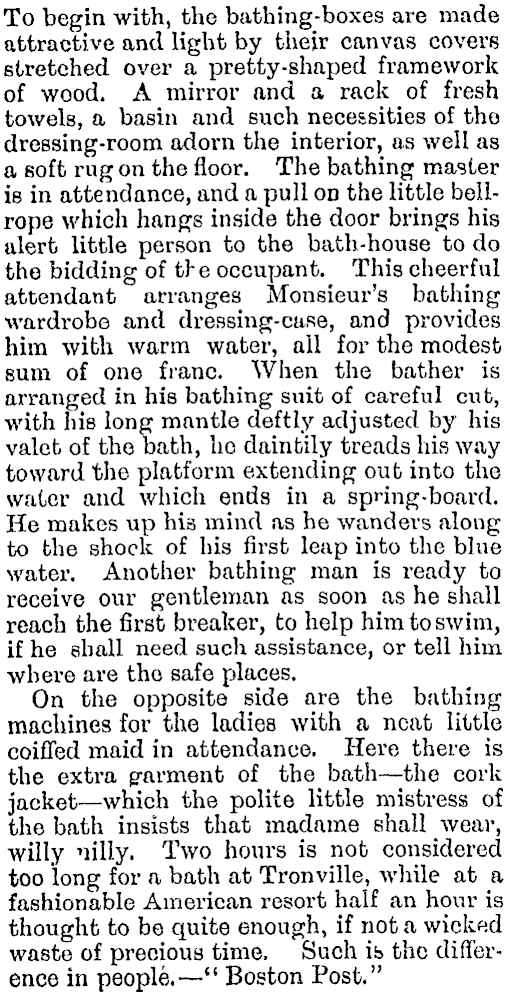 To begin with, the bathing-boxes are made attractive and light by their canvas covers stretched over a pretty-shaped framework of wood. A mirror and a rack of fresh towels, a basin and such necessities of the dressing-room adorn the interior, as well as a soft rug on the floor. The bathing master is in attendance, and a pull on the little bell-rope which hangs inside the door brings his alert little person to the bath-house to do the bidding of the occupant. This cheerful attendant arranges Monsieur's bathing wardrobe and dressing-case, and provides him with warm water, all for the modest sum of one franc. When the bather is arranged in his bathing suit of careful cut, with his long mantle deftly adjusted by his valet of the bath, he daintily treads his way toward the platform extending out into the water and which ends in a spring-board. He makes up his mind as he wanders along to the shock of his first leap into the blue water. Another bathing man is ready to receive our gentleman as soon as he shall reach the first breaker, to help him to swim, if he shall need such assistance, or tell him where are the safe places.

On the opposite side are the bathing machines for the ladies with a neat little coiffed maid in attendance. Here there is the extra garment of the bath—the cork jacket—which the polite little mistress of the bath insists that madame shall wear, willy nilly. Two hours is not considered too long for a bath at Tronville, while at a fashionable American resort half an hour is thought to be quite enough, if not a wicked waste of precious time. Such is the difference in people.—"Boston Post."